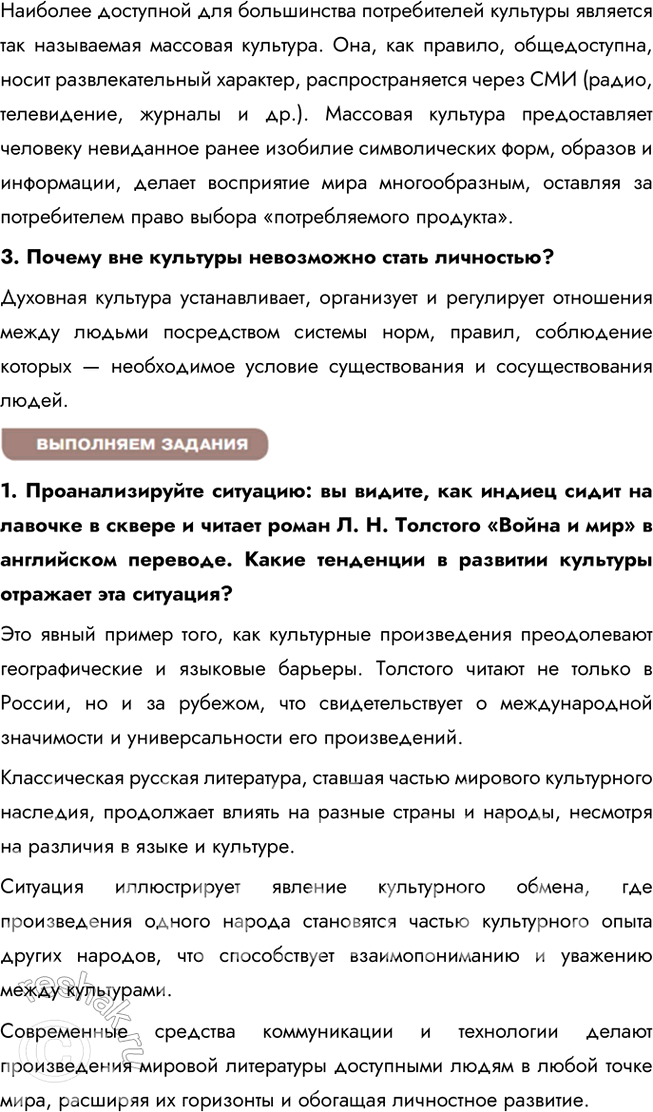 Наиболее доступной для большинства потребителей культуры является так называемая массовая культура. Она, как правило, общедоступна, носит развлекательный характер, распространяется через СМИ (радио, телевидение, журналы и др.). Массовая культура предоставляет человеку невиданное ранее изобилие символических форм, образов и информации, делает восприятие мира многообразным, оставляя за потребителем право выбора «потребляемого продукта».

3. Почему вне культуры невозможно стать личностью?

Духовная культура устанавливает, организует и регулирует отношения между людьми посредством системы норм, правил, соблюдение которых — необходимое условие существования и сосуществования людей.

ВЫПОЛНЯЕМ ЗАДАНИЯ

1. Проанализируйте ситуацию: вы видите, как индиец сидит на лавочке в сквере и читает роман Л. Н. Толстого «Война и мир» в английском переводе. Какие тенденции в развитии культуры отражает эта ситуация?

Это явный пример того, как культурные произведения преодолевают географические и языковые барьеры. Толстого читают не только в России, но и за рубежом, что свидетельствует о международной значимости и универсальности его произведений.

Классическая русская литература, ставшая частью мирового культурного наследия, продолжает влиять на разные страны и народы, несмотря на различия в языке и культуре.

Ситуация иллюстрирует явление культурного обмена, где произведения одного народа становятся частью культурного опыта других народов, что способствует взаимопониманию и уважению между культурами.

Современные средства коммуникации и технологии делают произведения мировой литературы доступными людям в любой точке мира, расширяя их горизонты и обогащая личностное развитие.

reshak.ru